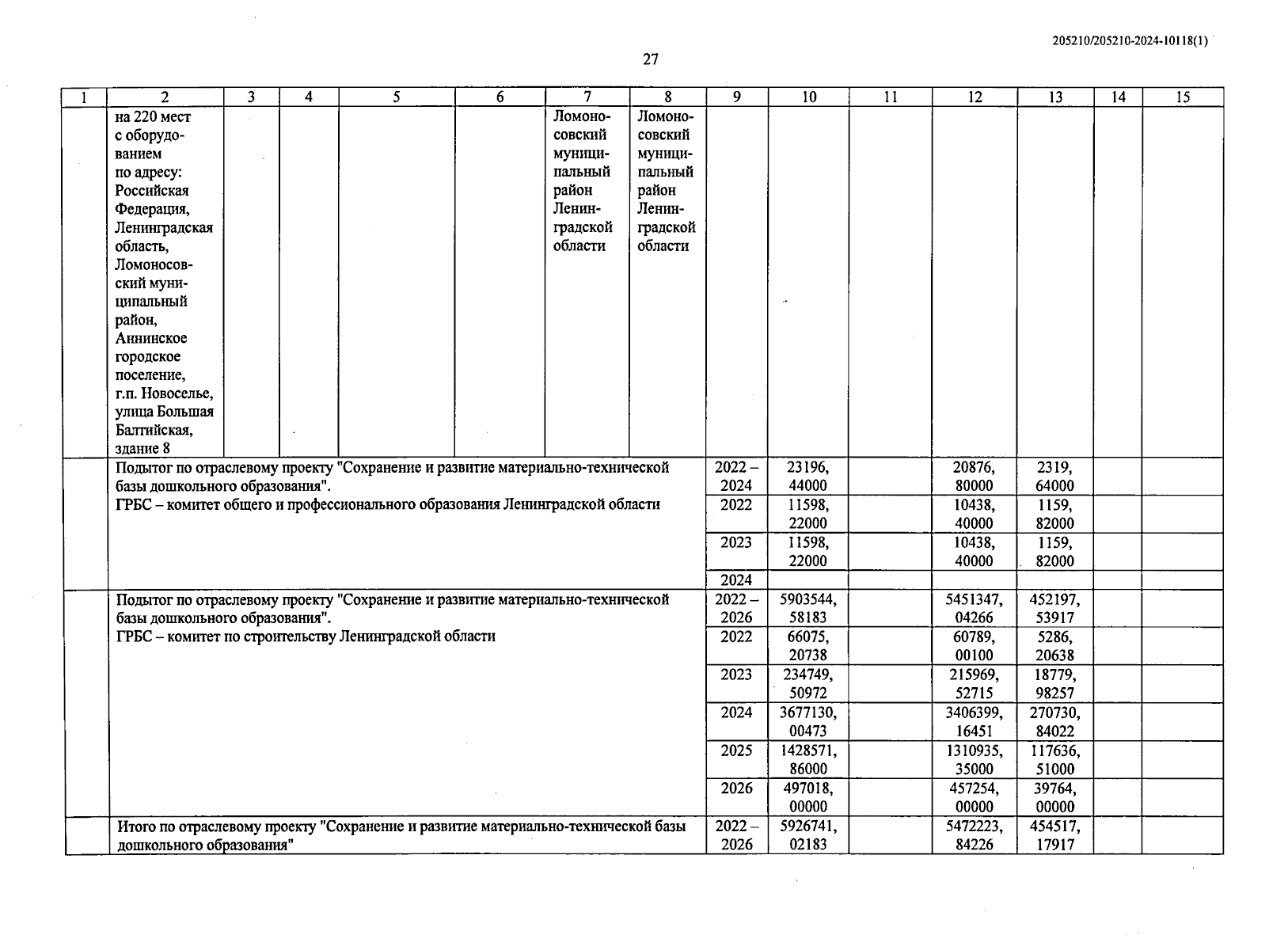 205210/205210-2024-10118(1)

27

| 1 | 2 | 3 | 4 | 5 | 6 | 7 | 8 | 9 | 10 | 11 | 12 | 13 | 14 | 15 |
|---|---|---|---|---|---|---|---|---|---|---|---|---|---|---|
| | на 220 мест с оборудованием по адресу: Российская Федерация, Ленинградская область, Ломоносовский муниципальный район, Аннинское городское поселение, г.п. Новоселье, улица Большая Балтийская, здание 8 | | | | | Ломоносовский муниципальный район Ленинградской области | Ломоносовский муниципальный район Ленинградской области | | | | | | | |
| | Подытог по отраслевому проекту "Сохранение и развитие материально-технической базы дошкольного образования". ГРБС – комитет общего и профессионального образования Ленинградской области | | | | | | | 2022 – 2024 | 23196, 44000 | | 20876, 80000 | 2319, 64000 | | |
| | | | | | | | | 2022 | 11598, 22000 | | 10438, 40000 | 1159, 82000 | | |
| | | | | | | | | 2023 | 11598, 22000 | | 10438, 40000 | 1159, 82000 | | |
| | | | | | | | | 2024 | | | | | | |
| | Подытог по отраслевому проекту "Сохранение и развитие материально-технической базы дошкольного образования". ГРБС – комитет по строительству Ленинградской области | | | | | | | 2022 – 2026 | 5903544, 58183 | | 5451347, 04266 | 452197, 53917 | | |
| | | | | | | | | 2022 | 66075, 20738 | | 60789, 00100 | 5286, 20638 | | |
| | | | | | | | | 2023 | 234749, 50972 | | 215969, 52715 | 18779, 98257 | | |
| | | | | | | | | 2024 | 3677130, 00473 | | 3406399, 16451 | 270730, 84022 | | |
| | | | | | | | | 2025 | 1428571, 86000 | | 1310935, 35000 | 117636, 51000 | | |
| | | | | | | | | 2026 | 497018, 00000 | | 457254, 00000 | 39764, 00000 | | |
| | Итого по отраслевому проекту "Сохранение и развитие материально-технической базы дошкольного образования" | | | | | | | 2022 – 2026 | 5926741, 02183 | | 5472223, 84226 | 454517, 17917 | | |